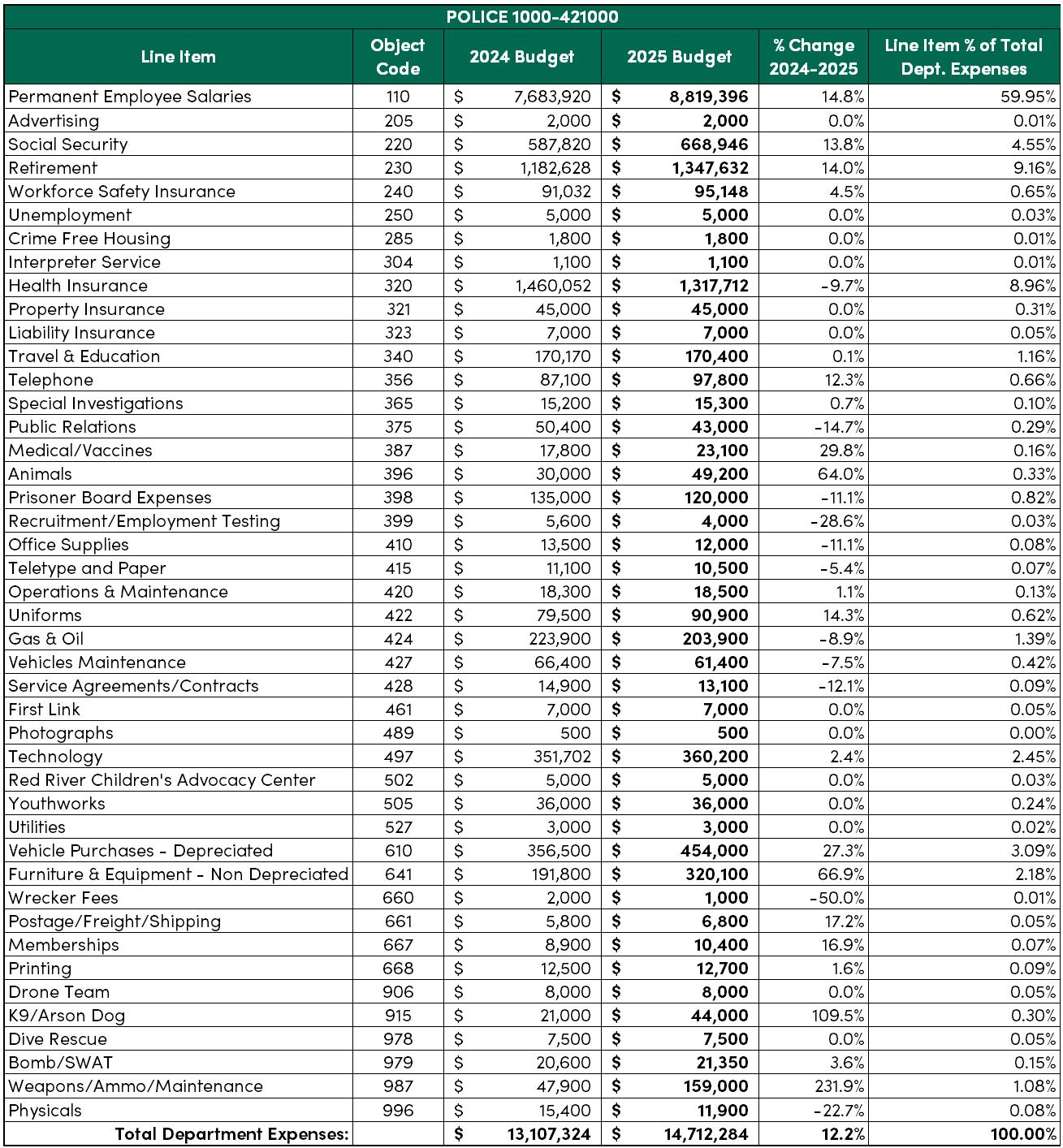 POLICE 1000-421000

| Line Item | Object Code | 2024 Budget | 2025 Budget | % Change 2024-2025 | Line Item % of Total Dept. Expenses |
|---|---|---|---|---|---|
| Permanent Employee Salaries | 110 | $ 7,683,920 | $ 8,819,396 | 14.8% | 59.95% |
| Advertising | 205 | $ 2,000 | $ 2,000 | 0.0% | 0.01% |
| Social Security | 220 | $ 587,820 | $ 668,946 | 13.8% | 4.55% |
| Retirement | 230 | $ 1,182,628 | $ 1,347,632 | 14.0% | 9.16% |
| Workforce Safety Insurance | 240 | $ 91,032 | $ 95,148 | 4.5% | 0.65% |
| Unemployment | 250 | $ 5,000 | $ 5,000 | 0.0% | 0.03% |
| Crime Free Housing | 285 | $ 1,800 | $ 1,800 | 0.0% | 0.01% |
| Interpreter Service | 304 | $ 1,100 | $ 1,100 | 0.0% | 0.01% |
| Health Insurance | 320 | $ 1,460,052 | $ 1,317,712 | -9.7% | 8.96% |
| Property Insurance | 321 | $ 45,000 | $ 45,000 | 0.0% | 0.31% |
| Liability Insurance | 323 | $ 7,000 | $ 7,000 | 0.0% | 0.05% |
| Travel & Education | 340 | $ 170,170 | $ 170,400 | 0.1% | 1.16% |
| Telephone | 356 | $ 87,100 | $ 97,800 | 12.3% | 0.66% |
| Special Investigations | 365 | $ 15,200 | $ 15,300 | 0.7% | 0.10% |
| Public Relations | 375 | $ 50,400 | $ 43,000 | -14.7% | 0.29% |
| Medical/Vaccines | 387 | $ 17,800 | $ 23,100 | 29.8% | 0.16% |
| Animals | 396 | $ 30,000 | $ 49,200 | 64.0% | 0.33% |
| Prisoner Board Expenses | 398 | $ 135,000 | $ 120,000 | -11.1% | 0.82% |
| Recruitment/Employment Testing | 399 | $ 5,600 | $ 4,000 | -28.6% | 0.03% |
| Office Supplies | 410 | $ 13,500 | $ 12,000 | -11.1% | 0.08% |
| Teletype and Paper | 415 | $ 11,100 | $ 10,500 | -5.4% | 0.07% |
| Operations & Maintenance | 420 | $ 18,300 | $ 18,500 | 1.1% | 0.13% |
| Uniforms | 422 | $ 79,500 | $ 90,900 | 14.3% | 0.62% |
| Gas & Oil | 424 | $ 223,900 | $ 203,900 | -8.9% | 1.39% |
| Vehicles Maintenance | 427 | $ 66,400 | $ 61,400 | -7.5% | 0.42% |
| Service Agreements/Contracts | 428 | $ 14,900 | $ 13,100 | -12.1% | 0.09% |
| First Link | 461 | $ 7,000 | $ 7,000 | 0.0% | 0.05% |
| Photographs | 489 | $ 500 | $ 500 | 0.0% | 0.00% |
| Technology | 497 | $ 351,702 | $ 360,200 | 2.4% | 2.45% |
| Red River Children's Advocacy Center | 502 | $ 5,000 | $ 5,000 | 0.0% | 0.03% |
| Youthworks | 505 | $ 36,000 | $ 36,000 | 0.0% | 0.24% |
| Utilities | 527 | $ 3,000 | $ 3,000 | 0.0% | 0.02% |
| Vehicle Purchases - Depreciated | 610 | $ 356,500 | $ 454,000 | 27.3% | 3.09% |
| Furniture & Equipment - Non Depreciated | 641 | $ 191,800 | $ 320,100 | 66.9% | 2.18% |
| Wrecker Fees | 660 | $ 2,000 | $ 1,000 | -50.0% | 0.01% |
| Postage/Freight/Shipping | 661 | $ 5,800 | $ 6,800 | 17.2% | 0.05% |
| Memberships | 667 | $ 8,900 | $ 10,400 | 16.9% | 0.07% |
| Printing | 668 | $ 12,500 | $ 12,700 | 1.6% | 0.09% |
| Drone Team | 906 | $ 8,000 | $ 8,000 | 0.0% | 0.05% |
| K9/Arson Dog | 915 | $ 21,000 | $ 44,000 | 109.5% | 0.30% |
| Dive Rescue | 978 | $ 7,500 | $ 7,500 | 0.0% | 0.05% |
| Bomb/SWAT | 979 | $ 20,600 | $ 21,350 | 3.6% | 0.15% |
| Weapons/Ammo/Maintenance | 987 | $ 47,900 | $ 159,000 | 231.9% | 1.08% |
| Physicals | 996 | $ 15,400 | $ 11,900 | -22.7% | 0.08% |
| Total Department Expenses: | | $ 13,107,324 | $ 14,712,284 | 12.2% | 100.00% |